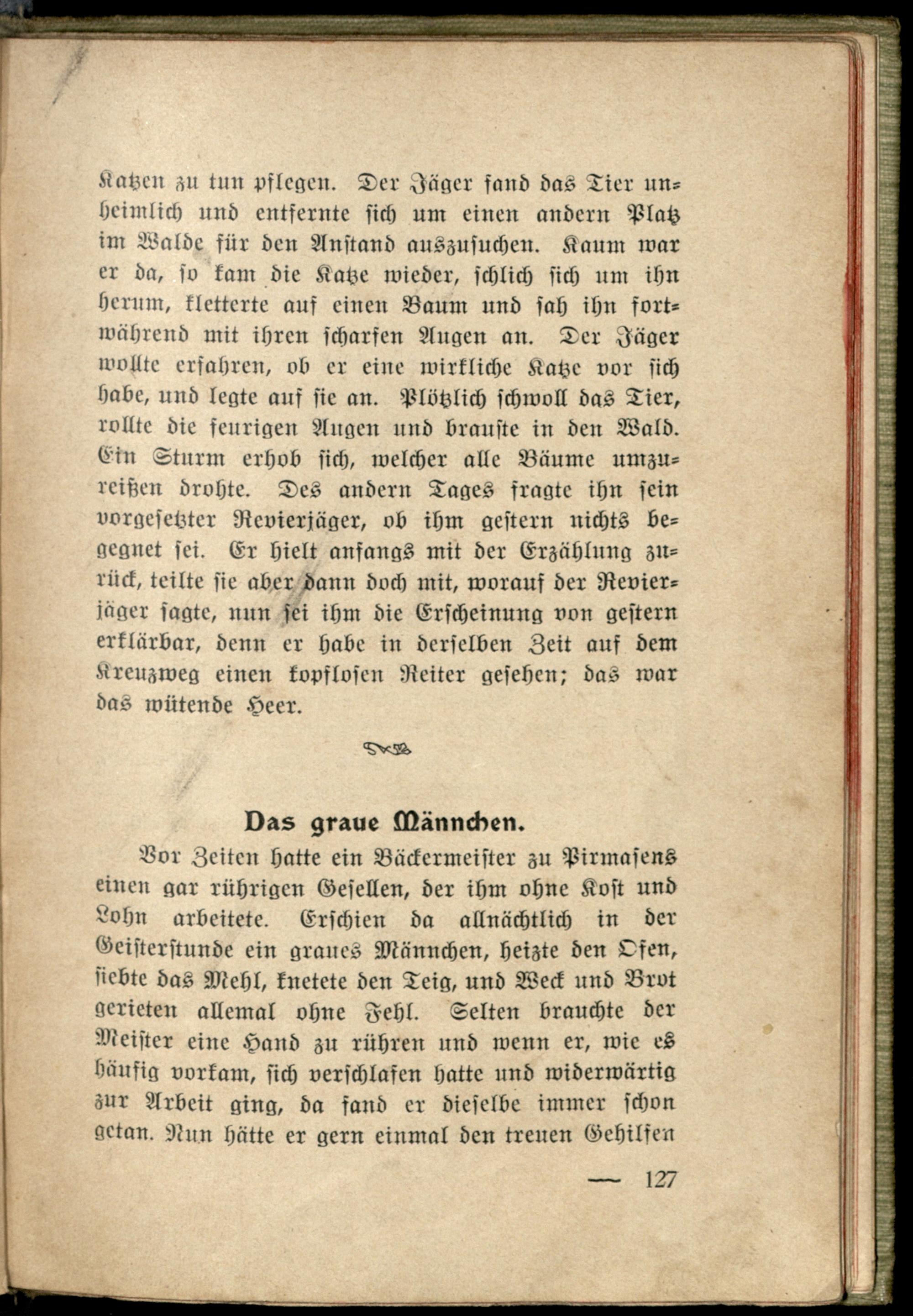 Katzen zu tun pflegen. Der Jäger fand das Tier unheimlich und entfernte sich um einen andern Platz im Walde für den Anstand auszusuchen. Kaum war er da, so kam die Katze wieder, schlich sich um ihn herum, kletterte auf einen Baum und sah ihn fortwährend mit ihren scharfen Augen an. Der Jäger wollte erfahren, ob er eine wirkliche Katze vor sich habe, und legte auf sie an. Plötzlich schwoll das Tier, rollte die feurigen Augen und brauste in den Wald. Ein Sturm erhob sich, welcher alle Bäume umzureißen drohte. Des andern Tages fragte ihn sein vorgesetzter Revierjäger, ob ihm gestern nichts begegnet sei. Er hielt anfangs mit der Erzählung zurück, teilte sie aber dann doch mit, worauf der Revierjäger sagte, nun sei ihm die Erscheinung von gestern erklärbar, denn er habe in derselben Zeit auf dem Kreuzweg einen kopflosen Reiter gesehen; das war das wütende Heer.

Das graue Männchen.

Vor Zeiten hatte ein Bäckermeister zu Pirmasens einen gar rührigen Gesellen, der ihm ohne Kost und Lohn arbeitete. Erschien da allnächtlich in der Geisterstunde ein graues Männchen, heizte den Ofen, siebte das Mehl, knetete den Teig, und Weck und Brot gerieten allemal ohne Fehl. Selten brauchte der Meister eine Hand zu rühren und wenn er, wie es häufig vorkam, sich verschlafen hatte und widerwärtig zur Arbeit ging, da fand er dieselbe immer schon getan. Nun hätte er gern einmal den treuen Gehilfen

— 127